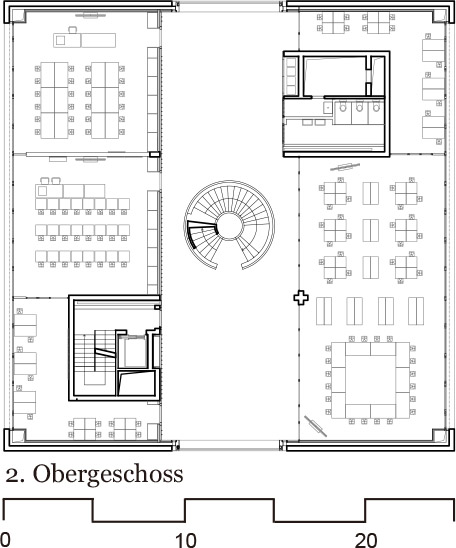 2. Obergeschoss

0

10

20